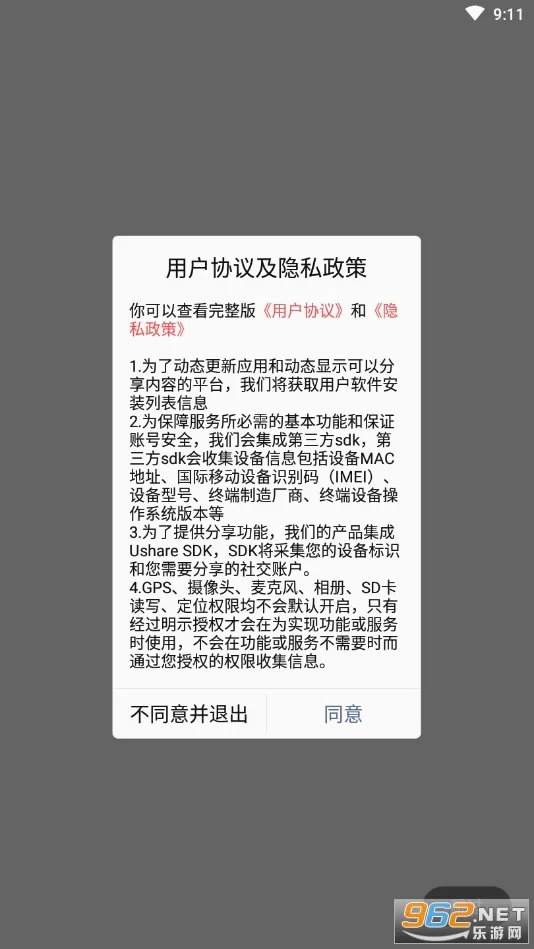 9:11

用户协议及隐私政策

你可以查看完整版《用户协议》和《隐私政策》

1.为了动态更新应用和动态显示可以分享内容的平台，我们将获取用户软件安装列表信息
2.为保障服务所必需的基本功能和保证账号安全，我们会集成第三方sdk，第三方sdk会收集设备信息包括设备MAC地址、国际移动设备识别码（IMEI）、设备型号、终端制造厂商、终端设备操作系统版本等
3.为了提供分享功能，我们的产品集成Ushare SDK，SDK将采集您的设备标识和您需要分享的社交账户。
4.GPS、摄像头、麦克风、相册、SD卡读写、定位权限均不会默认开启，只有经过明示授权才会在为实现功能或服务时使用，不会在功能或服务不需要时而通过您授权的权限收集信息。

不同意并退出 同意

962.NET 乐游网